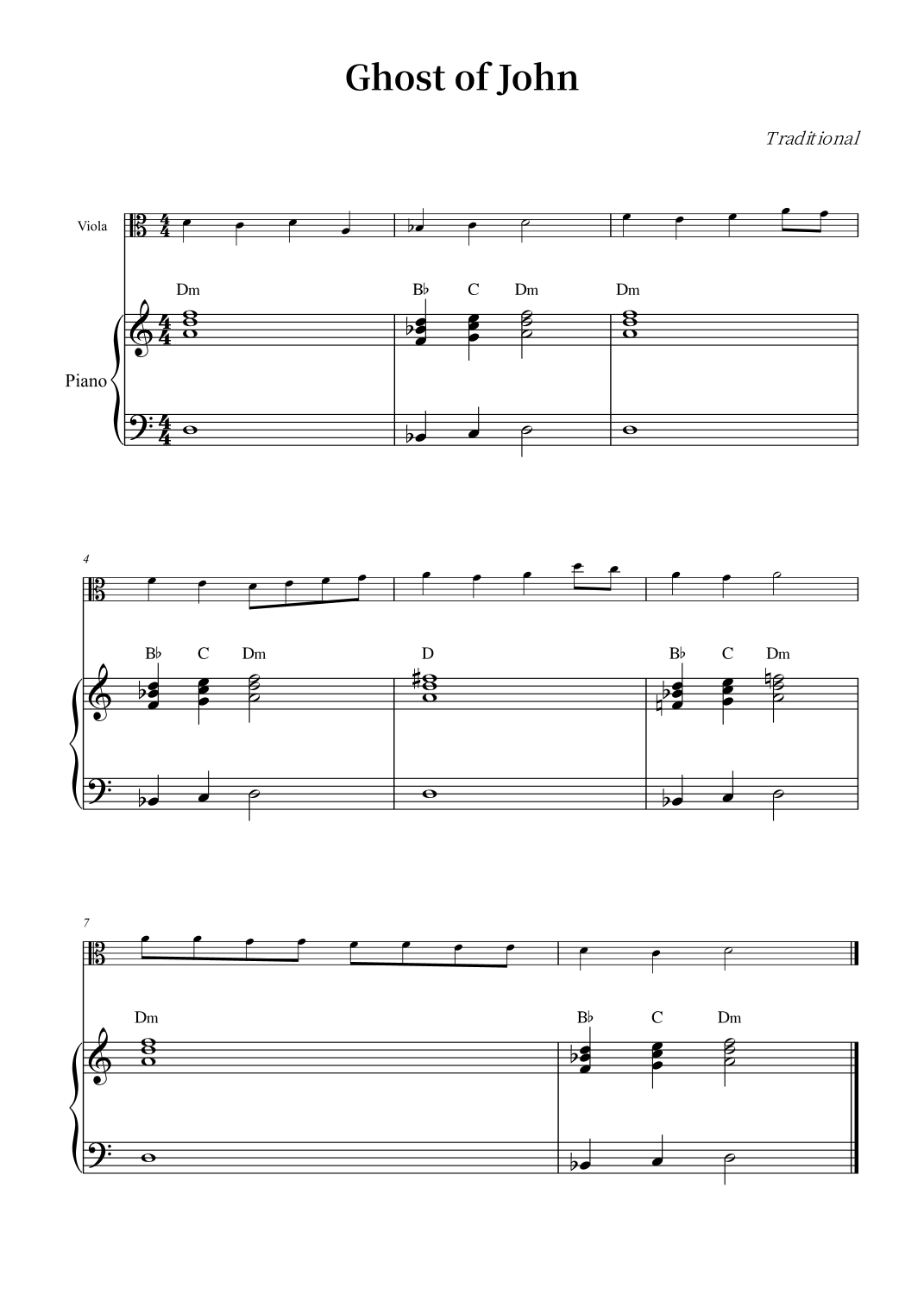 Ghost of John

Traditional

Viola

Dm
B♭ C Dm
Dm

Piano

4

B♭ C Dm
D
B♭ C Dm

7

Dm
B♭ C Dm